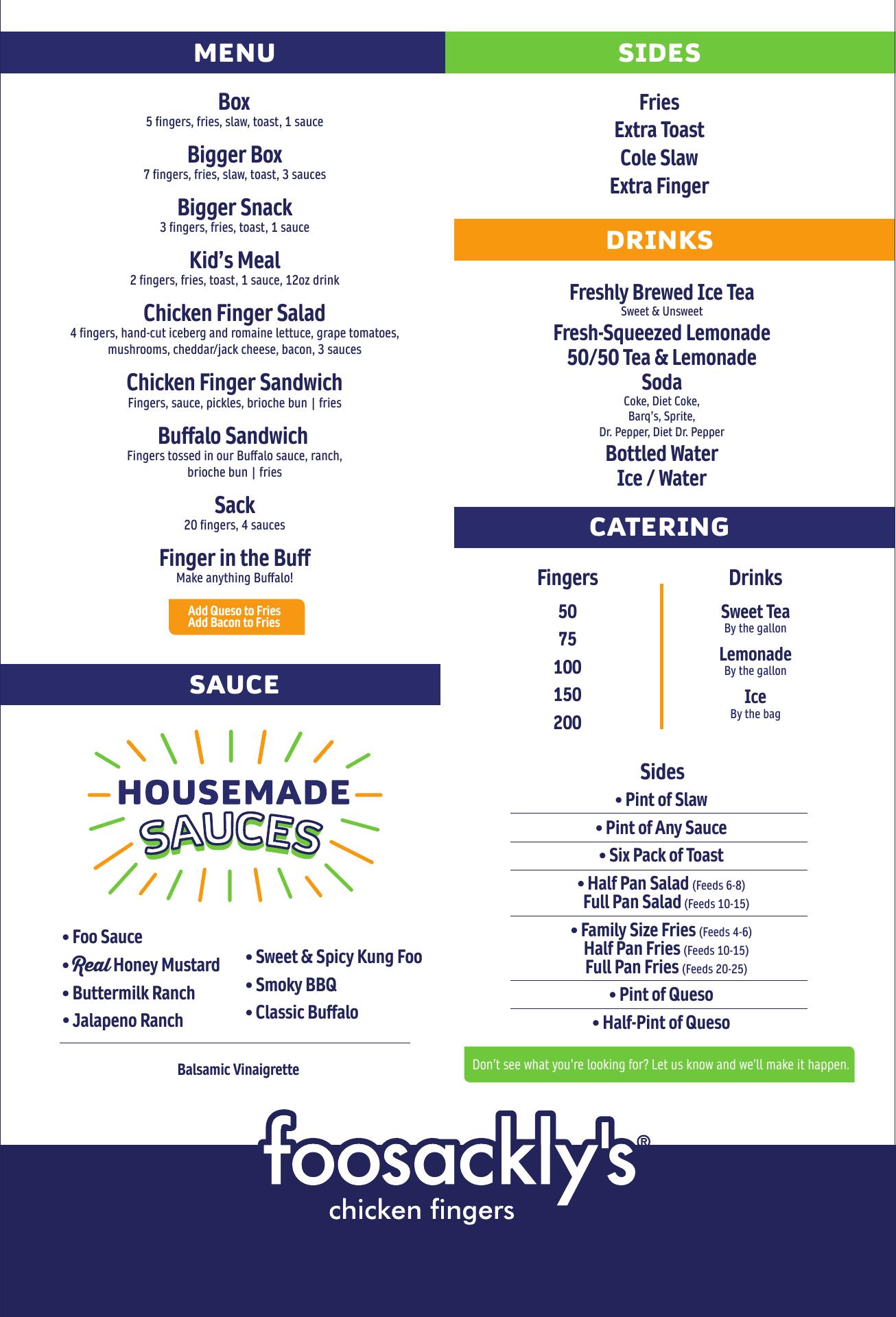 MENU

Box
5 fingers, fries, slaw, toast, 1 sauce

Bigger Box
7 fingers, fries, slaw, toast, 3 sauces

Bigger Snack
3 fingers, fries, toast, 1 sauce

Kid's Meal
2 fingers, fries, toast, 1 sauce, 12oz drink

Chicken Finger Salad
4 fingers, hand-cut iceberg and romaine lettuce, grape tomatoes, mushrooms, cheddar/jack cheese, bacon, 3 sauces

Chicken Finger Sandwich
Fingers, sauce, pickles, brioche bun | fries

Buffalo Sandwich
Fingers tossed in our Buffalo sauce, ranch, brioche bun | fries

Sack
20 fingers, 4 sauces

Finger in the Buff
Make anything Buffalo!

Add Queso to Fries
Add Bacon to Fries

SAUCE

HOUSEMADE SAUCES

• Foo Sauce
• Real Honey Mustard
• Buttermilk Ranch
• Jalapeno Ranch

• Sweet & Spicy Kung Foo
• Smoky BBQ
• Classic Buffalo

Balsamic Vinaigrette

SIDES

Fries
Extra Toast
Cole Slaw
Extra Finger

DRINKS

Freshly Brewed Ice Tea
Sweet & Unsweet
Fresh-Squeezed Lemonade
50/50 Tea & Lemonade
Soda
Coke, Diet Coke, Barq's, Sprite, Dr. Pepper, Diet Dr. Pepper
Bottled Water
Ice / Water

CATERING

Fingers
50
75
100
150
200

Drinks
Sweet Tea
By the gallon
Lemonade
By the gallon
Ice
By the bag

Sides
• Pint of Slaw
• Pint of Any Sauce
• Six Pack of Toast
• Half Pan Salad (Feeds 6-8)
Full Pan Salad (Feeds 10-15)
• Family Size Fries (Feeds 4-6)
Half Pan Fries (Feeds 10-15)
Full Pan Fries (Feeds 20-25)
• Pint of Queso
• Half-Pint of Queso

Don't see what you're looking for? Let us know and we'll make it happen.

foosackly's®
chicken fingers